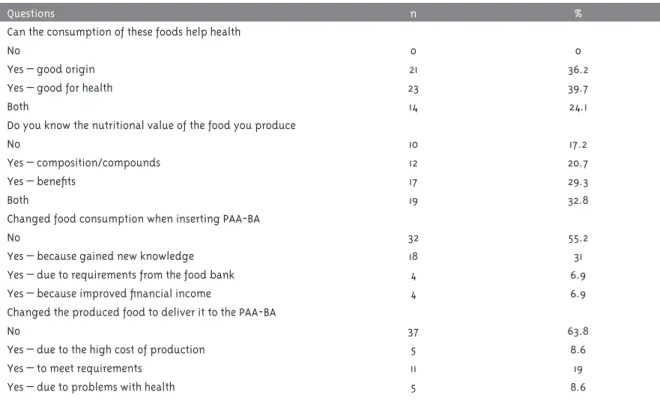 | Questions | n | % |
|---|---|---|
| Can the consumption of these foods help health | | |
| No | 0 | 0 |
| Yes – good origin | 21 | 36.2 |
| Yes – good for health | 23 | 39.7 |
| Both | 14 | 24.1 |
| Do you know the nutritional value of the food you produce | | |
| No | 10 | 17.2 |
| Yes – composition/compounds | 12 | 20.7 |
| Yes – benefits | 17 | 29.3 |
| Both | 19 | 32.8 |
| Changed food consumption when inserting PAA-BA | | |
| No | 32 | 55.2 |
| Yes – because gained new knowledge | 18 | 31 |
| Yes – due to requirements from the food bank | 4 | 6.9 |
| Yes – because improved financial income | 4 | 6.9 |
| Changed the produced food to deliver it to the PAA-BA | | |
| No | 37 | 63.8 |
| Yes – due to the high cost of production | 5 | 8.6 |
| Yes – to meet requirements | 11 | 19 |
| Yes – due to problems with health | 5 | 8.6 |